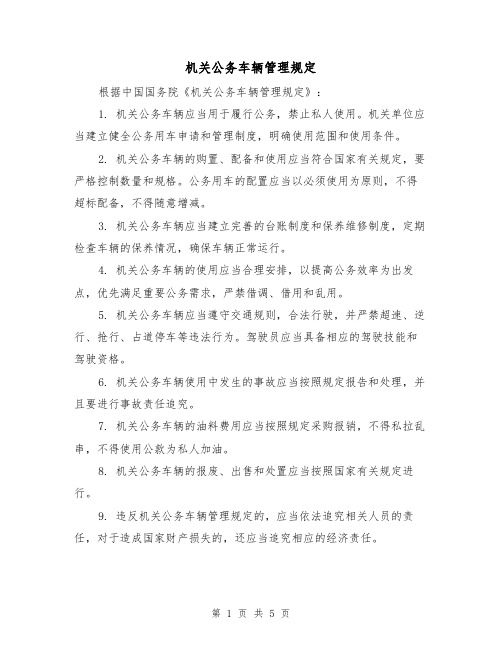 机关公务车辆管理规定

根据中国国务院《机关公务车辆管理规定》：

1. 机关公务车辆应当用于履行公务，禁止私人使用。机关单位应当建立健全公务用车申请和管理制度，明确使用范围和使用条件。

2. 机关公务车辆的购置、配备和使用应当符合国家有关规定，要严格控制数量和规格。公务用车的配置应当以必须使用为原则，不得超标配备，不得随意增减。

3. 机关公务车辆应当建立完善的台账制度和保养维修制度，定期检查车辆的保养情况，确保车辆正常运行。

4. 机关公务车辆的使用应当合理安排，以提高公务效率为出发点，优先满足重要公务需求，严禁借调、借用和乱用。

5. 机关公务车辆应当遵守交通规则，合法行驶，并严禁超速、逆行、抢行、占道停车等违法行为。驾驶员应当具备相应的驾驶技能和驾驶资格。

6. 机关公务车辆使用中发生的事故应当按照规定报告和处理，并且要进行事故责任追究。

7. 机关公务车辆的油料费用应当按照规定采购报销，不得私拉乱串，不得使用公款为私人加油。

8. 机关公务车辆的报废、出售和处置应当按照国家有关规定进行。

9. 违反机关公务车辆管理规定的，应当依法追究相关人员的责任，对于造成国家财产损失的，还应当追究相应的经济责任。

第 1 页 共 5 页